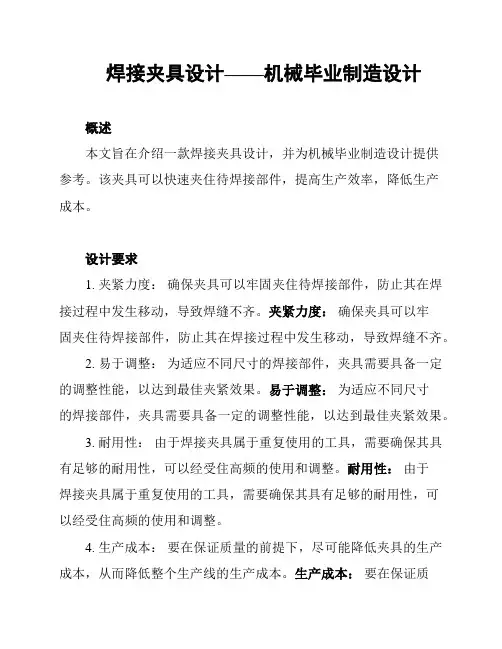 焊接夹具设计——机械毕业制造设计

概述

本文旨在介绍一款焊接夹具设计，并为机械毕业制造设计提供参考。该夹具可以快速夹住待焊接部件，提高生产效率，降低生产成本。

设计要求

1. 夹紧力度： 确保夹具可以牢固夹住待焊接部件，防止其在焊接过程中发生移动，导致焊缝不齐。夹紧力度： 确保夹具可以牢固夹住待焊接部件，防止其在焊接过程中发生移动，导致焊缝不齐。

2. 易于调整： 为适应不同尺寸的焊接部件，夹具需要具备一定的调整性能，以达到最佳夹紧效果。易于调整： 为适应不同尺寸的焊接部件，夹具需要具备一定的调整性能，以达到最佳夹紧效果。

3. 耐用性： 由于焊接夹具属于重复使用的工具，需要确保其具有足够的耐用性，可以经受住高频的使用和调整。耐用性： 由于焊接夹具属于重复使用的工具，需要确保其具有足够的耐用性，可以经受住高频的使用和调整。

4. 生产成本： 要在保证质量的前提下，尽可能降低夹具的生产成本，从而降低整个生产线的生产成本。生产成本： 要在保证质